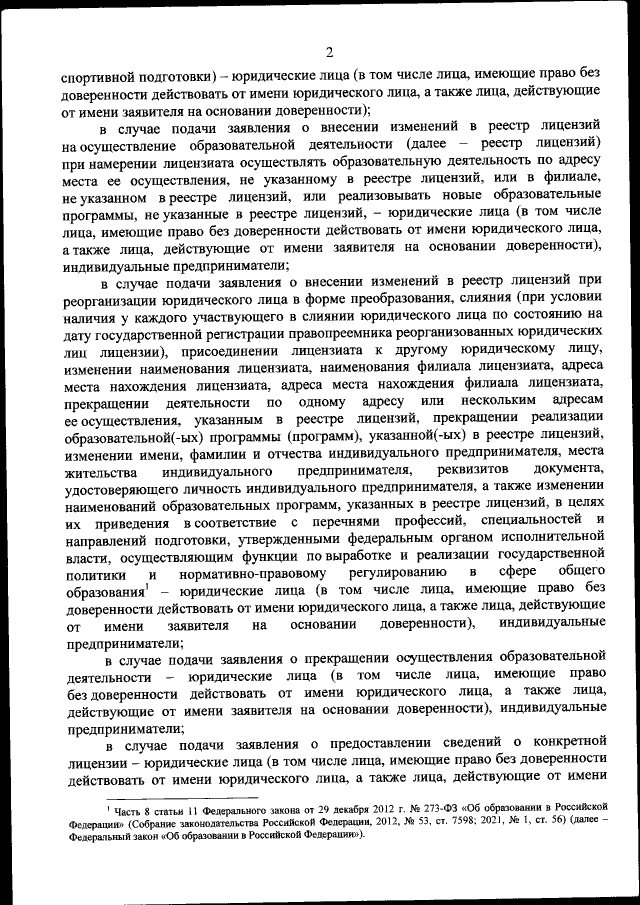 2

спортивной подготовки) – юридические лица (в том числе лица, имеющие право без доверенности действовать от имени юридического лица, а также лица, действующие от имени заявителя на основании доверенности);

в случае подачи заявления о внесении изменений в реестр лицензий на осуществление образовательной деятельности (далее – реестр лицензий) при намерении лицензиата осуществлять образовательную деятельность по адресу места ее осуществления, не указанному в реестре лицензий, или в филиале, не указанном в реестре лицензий, или реализовывать новые образовательные программы, не указанные в реестре лицензий, – юридические лица (в том числе лица, имеющие право без доверенности действовать от имени юридического лица, а также лица, действующие от имени заявителя на основании доверенности), индивидуальные предприниматели;

в случае подачи заявления о внесении изменений в реестр лицензий при реорганизации юридического лица в форме преобразования, слияния (при условии наличия у каждого участвующего в слиянии юридического лица по состоянию на дату государственной регистрации правопреемника реорганизованных юридических лиц лицензии), присоединении лицензиата к другому юридическому лицу, изменении наименования лицензиата, наименования филиала лицензиата, адреса места нахождения лицензиата, адреса места нахождения филиала лицензиата, прекращении деятельности по одному адресу или нескольким адресам ее осуществления, указанным в реестре лицензий, прекращении реализации образовательной(-ых) программы (программ), указанной(-ых) в реестре лицензий, изменении имени, фамилии и отчества индивидуального предпринимателя, места жительства индивидуального предпринимателя, реквизитов документа, удостоверяющего личность индивидуального предпринимателя, а также изменении наименований образовательных программ, указанных в реестре лицензий, в целях их приведения в соответствие с перечнями профессий, специальностей и направлений подготовки, утвержденными федеральным органом исполнительной власти, осуществляющим функции по выработке и реализации государственной политики и нормативно-правовому регулированию в сфере общего образования$^1$ – юридические лица (в том числе лица, имеющие право без доверенности действовать от имени юридического лица, а также лица, действующие от имени заявителя на основании доверенности), индивидуальные предприниматели;

в случае подачи заявления о прекращении осуществления образовательной деятельности – юридические лица (в том числе лица, имеющие право без доверенности действовать от имени юридического лица, а также лица, действующие от имени заявителя на основании доверенности), индивидуальные предприниматели;

в случае подачи заявления о предоставлении сведений о конкретной лицензии – юридические лица (в том числе лица, имеющие право без доверенности действовать от имени юридического лица, а также лица, действующие от имени

$^1$ Часть 8 статьи 11 Федерального закона от 29 декабря 2012 г. № 273-ФЗ «Об образовании в Российской Федерации» (Собрание законодательства Российской Федерации, 2012, № 53, ст. 7598; 2021, № 1, ст. 56) (далее – Федеральный закон «Об образовании в Российской Федерации»).